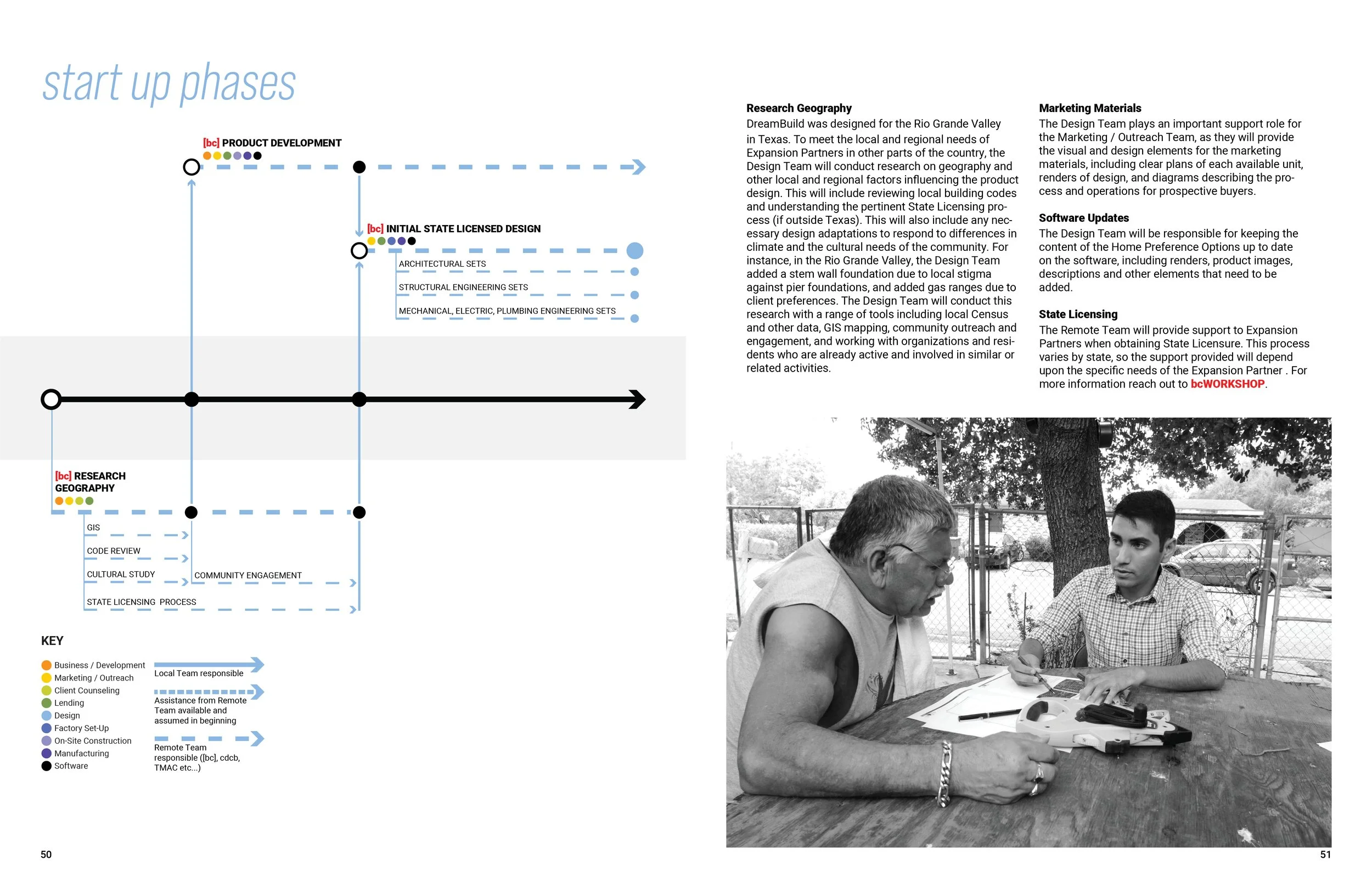 start up phases

[bc] PRODUCT DEVELOPMENT

[bc] INITIAL STATE LICENSED DESIGN

ARCHITECTURAL SETS

STRUCTURAL ENGINEERING SETS

MECHANICAL, ELECTRIC, PLUMBING ENGINEERING SETS

[bc] RESEARCH GEOGRAPHY

GIS

CODE REVIEW

CULTURAL STUDY

COMMUNITY ENGAGEMENT

STATE LICENSING PROCESS

KEY

Business / Development
Marketing / Outreach
Client Counseling
Lending
Design
Factory Set-Up
On-Site Construction
Manufacturing
Software

Local Team responsible

Assistance from Remote Team available and assumed in beginning

Remote Team responsible ([bc], cdcb, TMAC etc...)

50

Research Geography
DreamBuild was designed for the Rio Grande Valley in Texas. To meet the local and regional needs of Expansion Partners in other parts of the country, the Design Team will conduct research on geography and other local and regional factors influencing the product design. This will include reviewing local building codes and understanding the pertinent State Licensing process (if outside Texas). This will also include any necessary design adaptations to respond to differences in climate and the cultural needs of the community. For instance, in the Rio Grande Valley, the Design Team added a stem wall foundation due to local stigma against pier foundations, and added gas ranges due to client preferences. The Design Team will conduct this research with a range of tools including local Census and other data, GIS mapping, community outreach and engagement, and working with organizations and residents who are already active and involved in similar or related activities.

Marketing Materials
The Design Team plays an important support role for the Marketing / Outreach Team, as they will provide the visual and design elements for the marketing materials, including clear plans of each available unit, renders of design, and diagrams describing the process and operations for prospective buyers.

Software Updates
The Design Team will be responsible for keeping the content of the Home Preference Options up to date on the software, including renders, product images, descriptions and other elements that need to be added.

State Licensing
The Remote Team will provide support to Expansion Partners when obtaining State Licensure. This process varies by state, so the support provided will depend upon the specific needs of the Expansion Partner . For more information reach out to bcWORKSHOP.

51